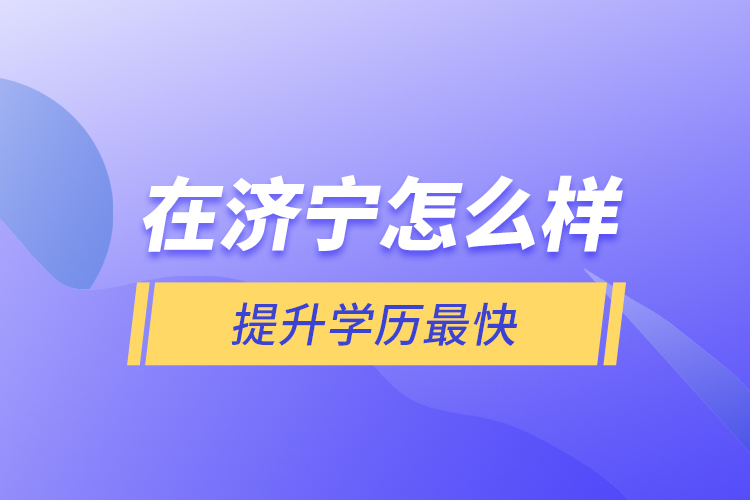 在济宁怎么样

提升学历最快